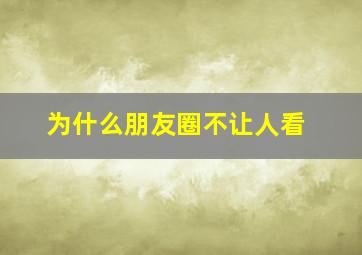 为什么朋友圈不让人看